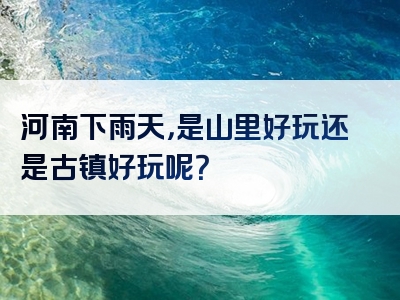 河南下雨天,是山里好玩还是古镇好玩呢?